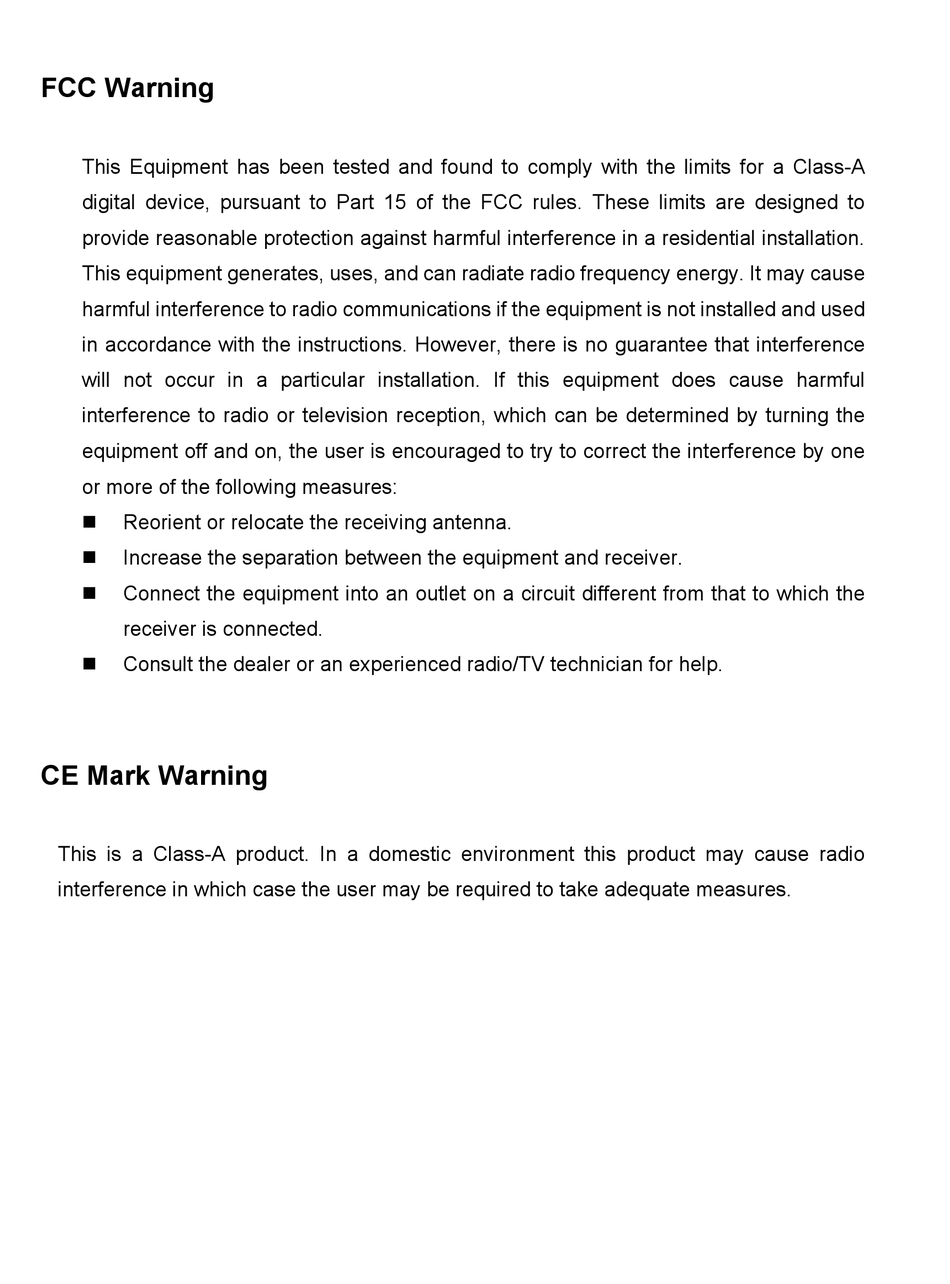 FCC Warning

This Equipment has been tested and found to comply with the limits for a Class-A digital device, pursuant to Part 15 of the FCC rules. These limits are designed to provide reasonable protection against harmful interference in a residential installation. This equipment generates, uses, and can radiate radio frequency energy. It may cause harmful interference to radio communications if the equipment is not installed and used in accordance with the instructions. However, there is no guarantee that interference will not occur in a particular installation. If this equipment does cause harmful interference to radio or television reception, which can be determined by turning the equipment off and on, the user is encouraged to try to correct the interference by one or more of the following measures:

■ Reorient or relocate the receiving antenna.
■ Increase the separation between the equipment and receiver.
■ Connect the equipment into an outlet on a circuit different from that to which the receiver is connected.
■ Consult the dealer or an experienced radio/TV technician for help.

CE Mark Warning

This is a Class-A product. In a domestic environment this product may cause radio interference in which case the user may be required to take adequate measures.